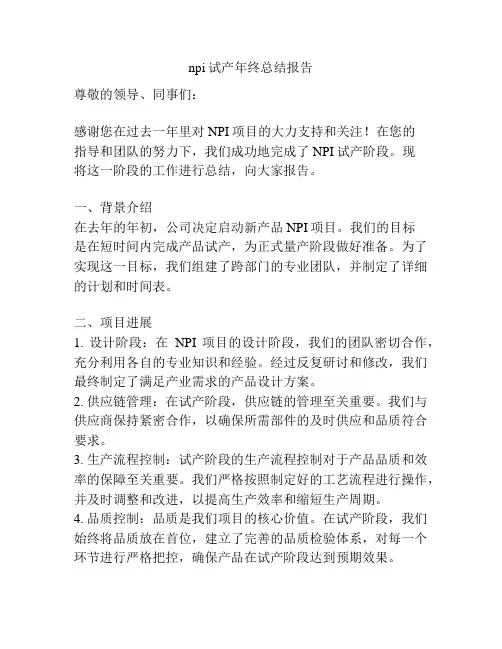 npi 试产年终总结报告

尊敬的领导、同事们：

感谢您在过去一年里对 NPI 项目的大力支持和关注！在您的指导和团队的努力下，我们成功地完成了 NPI 试产阶段。现将这一阶段的工作进行总结，向大家报告。

一、背景介绍
在去年的年初，公司决定启动新产品 NPI 项目。我们的目标是在短时间内完成产品试产，为正式量产阶段做好准备。为了实现这一目标，我们组建了跨部门的专业团队，并制定了详细的计划和时间表。

二、项目进展
1. 设计阶段：在 NPI 项目的设计阶段，我们的团队密切合作，充分利用各自的专业知识和经验。经过反复研讨和修改，我们最终制定了满足产业需求的产品设计方案。
2. 供应链管理：在试产阶段，供应链的管理至关重要。我们与供应商保持紧密合作，以确保所需部件的及时供应和品质符合要求。
3. 生产流程控制：试产阶段的生产流程控制对于产品品质和效率的保障至关重要。我们严格按照制定好的工艺流程进行操作，并及时调整和改进，以提高生产效率和缩短生产周期。
4. 品质控制：品质是我们项目的核心价值。在试产阶段，我们始终将品质放在首位，建立了完善的品质检验体系，对每一个环节进行严格把控，确保产品在试产阶段达到预期效果。